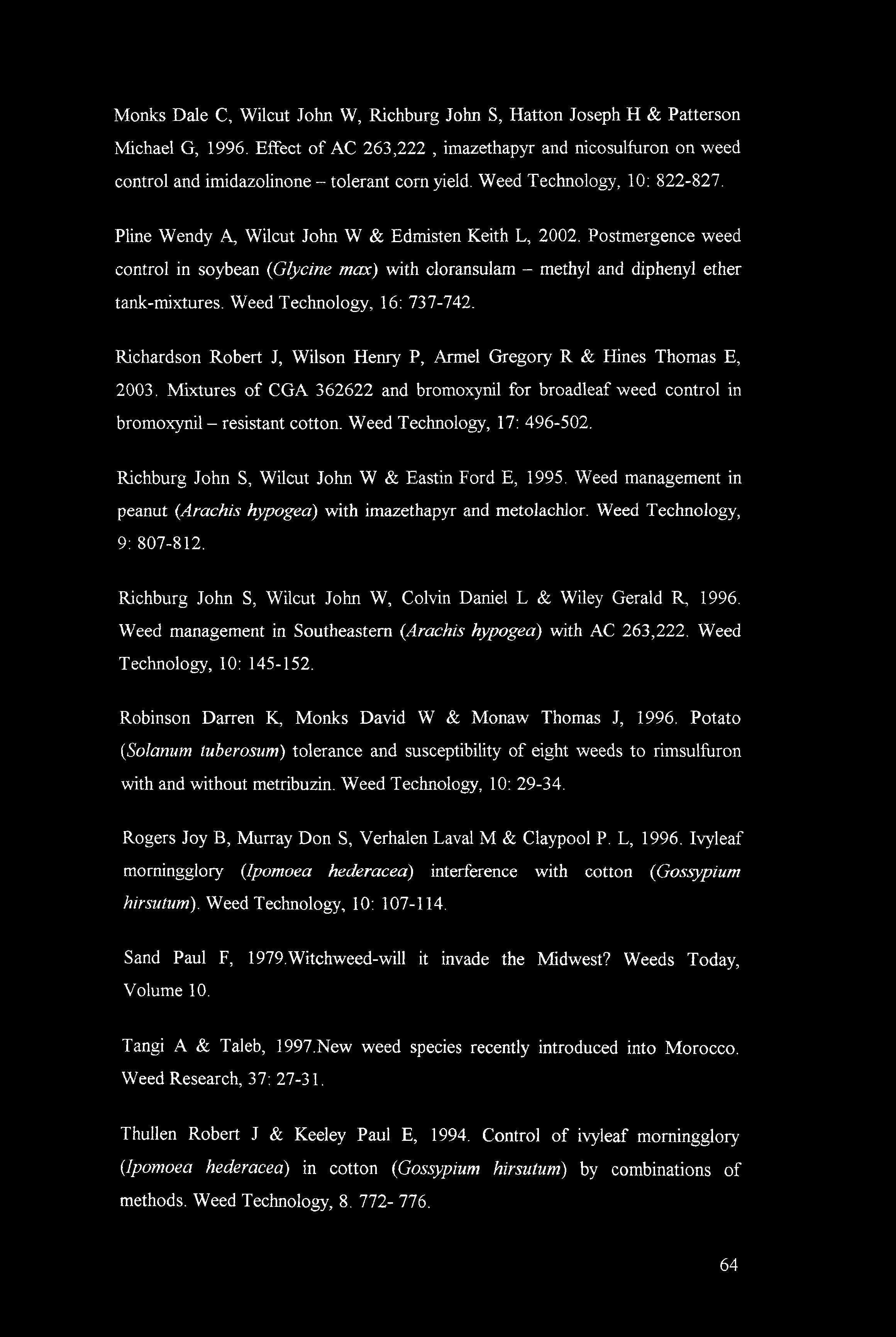 Monks Dale C, Wilcut John W, Richburg John S, Hatton Joseph H & Patterson Michael G, 1996. Effect of AC 263,222 , imazethapyr and nicosulfuron on weed control and imidazolinone – tolerant corn yield. Weed Technology, 10: 822-827.

Pline Wendy A, Wilcut John W & Edmisten Keith L, 2002. Postmergence weed control in soybean (Glycine max) with cloransulam – methyl and diphenyl ether tank-mixtures. Weed Technology, 16: 737-742.

Richardson Robert J, Wilson Henry P, Armel Gregory R & Hines Thomas E, 2003. Mixtures of CGA 362622 and bromoxynil for broadleaf weed control in bromoxynil – resistant cotton. Weed Technology, 17: 496-502.

Richburg John S, Wilcut John W & Eastin Ford E, 1995. Weed management in peanut (Arachis hypogea) with imazethapyr and metolachlor. Weed Technology, 9: 807-812.

Richburg John S, Wilcut John W, Colvin Daniel L & Wiley Gerald R, 1996. Weed management in Southeastern (Arachis hypogea) with AC 263,222. Weed Technology, 10: 145-152.

Robinson Darren K, Monks David W & Monaw Thomas J, 1996. Potato (Solanum tuberosum) tolerance and susceptibility of eight weeds to rimsulfuron with and without metribuzin. Weed Technology, 10: 29-34.

Rogers Joy B, Murray Don S, Verhalen Laval M & Claypool P. L, 1996. Ivyleaf morningglory (Ipomoea hederacea) interference with cotton (Gossypium hirsutum). Weed Technology, 10: 107-114.

Sand Paul F, 1979.Witchweed-will it invade the Midwest? Weeds Today, Volume 10.

Tangi A & Taleb, 1997.New weed species recently introduced into Morocco. Weed Research, 37: 27-31.

Thullen Robert J & Keeley Paul E, 1994. Control of ivyleaf morningglory (Ipomoea hederacea) in cotton (Gossypium hirsutum) by combinations of methods. Weed Technology, 8. 772- 776.

64